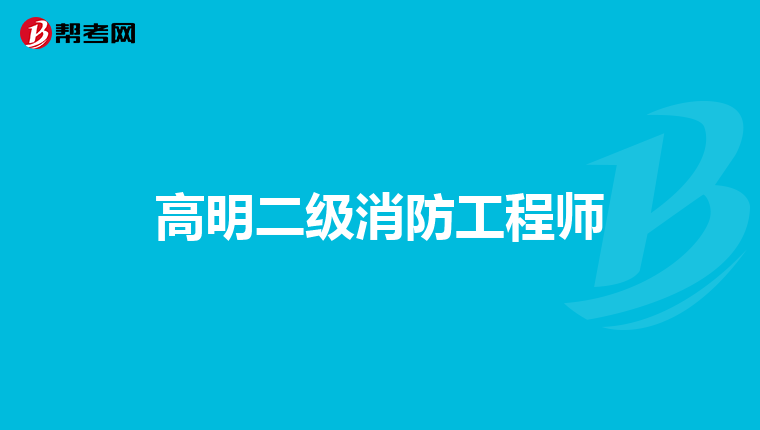 帮考网

高明二级消防工程师